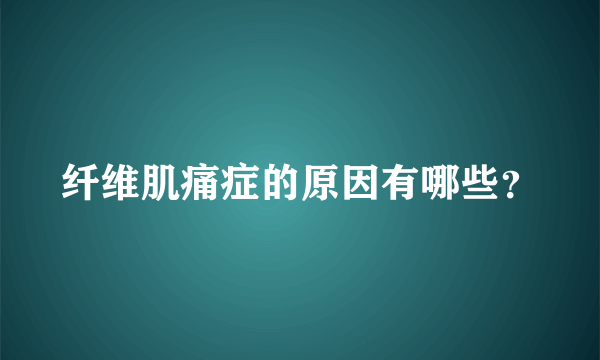 纤维肌痛症的原因有哪些？